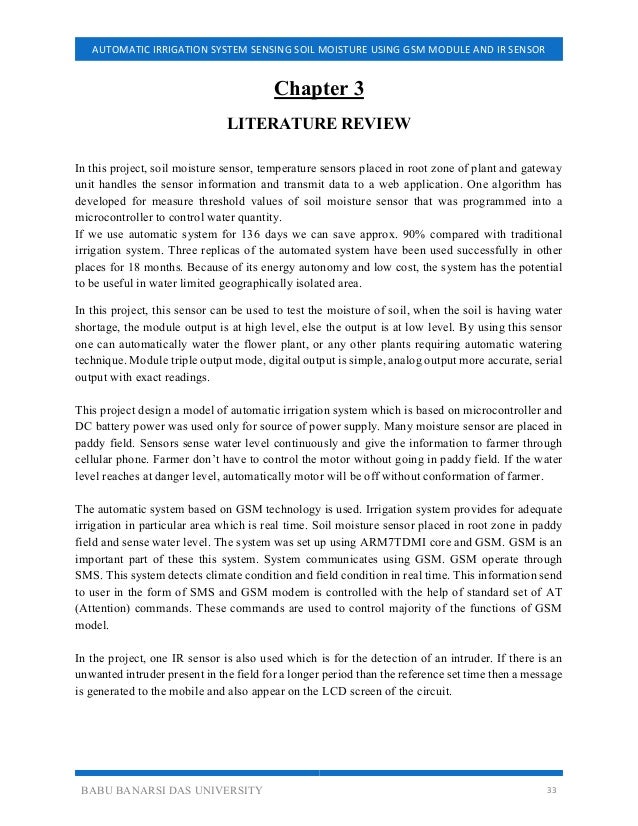 AUTOMATIC IRRIGATION SYSTEM SENSING SOIL MOISTURE USING GSM MODULE AND IR SENSOR

Chapter 3

LITERATURE REVIEW

In this project, soil moisture sensor, temperature sensors placed in root zone of plant and gateway unit handles the sensor information and transmit data to a web application. One algorithm has developed for measure threshold values of soil moisture sensor that was programmed into a microcontroller to control water quantity.
If we use automatic system for 136 days we can save approx. 90% compared with traditional irrigation system. Three replicas of the automated system have been used successfully in other places for 18 months. Because of its energy autonomy and low cost, the system has the potential to be useful in water limited geographically isolated area.

In this project, this sensor can be used to test the moisture of soil, when the soil is having water shortage, the module output is at high level, else the output is at low level. By using this sensor one can automatically water the flower plant, or any other plants requiring automatic watering technique. Module triple output mode, digital output is simple, analog output more accurate, serial output with exact readings.

This project design a model of automatic irrigation system which is based on microcontroller and DC battery power was used only for source of power supply. Many moisture sensor are placed in paddy field. Sensors sense water level continuously and give the information to farmer through cellular phone. Farmer don't have to control the motor without going in paddy field. If the water level reaches at danger level, automatically motor will be off without conformation of farmer.

The automatic system based on GSM technology is used. Irrigation system provides for adequate irrigation in particular area which is real time. Soil moisture sensor placed in root zone in paddy field and sense water level. The system was set up using ARM7TDMI core and GSM. GSM is an important part of these this system. System communicates using GSM. GSM operate through SMS. This system detects climate condition and field condition in real time. This information send to user in the form of SMS and GSM modem is controlled with the help of standard set of AT (Attention) commands. These commands are used to control majority of the functions of GSM model.

In the project, one IR sensor is also used which is for the detection of an intruder. If there is an unwanted intruder present in the field for a longer period than the reference set time then a message is generated to the mobile and also appear on the LCD screen of the circuit.

BABU BANARSI DAS UNIVERSITY 33